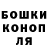 БОШКИ
КОНОП
ЛЯ